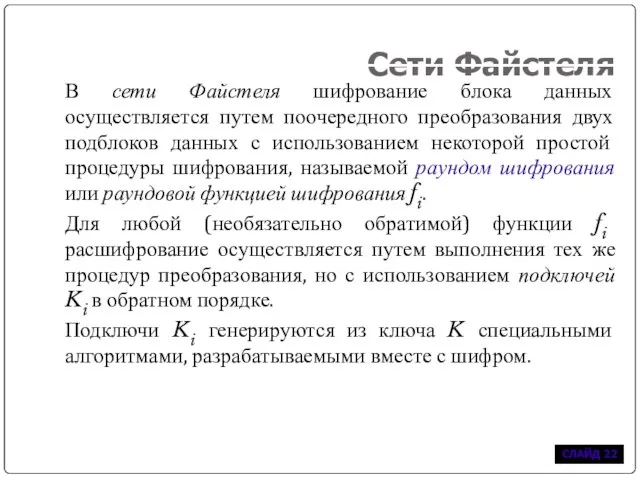 Сети Файстеля

В сети Файстеля шифрование блока данных осуществляется путем поочередного преобразования двух подблоков данных с использованием некоторой простой процедуры шифрования, называемой раундом шифрования или раундовой функцией шифрования $f_i$.

Для любой (необязательно обратимой) функции $f_i$ расшифрование осуществляется путем выполнения тех же процедур преобразования, но с использованием подключей $K_i$ в обратном порядке.

Подключи $K_i$ генерируются из ключа $K$ специальными алгоритмами, разрабатываемыми вместе с шифром.

СЛАЙД 22